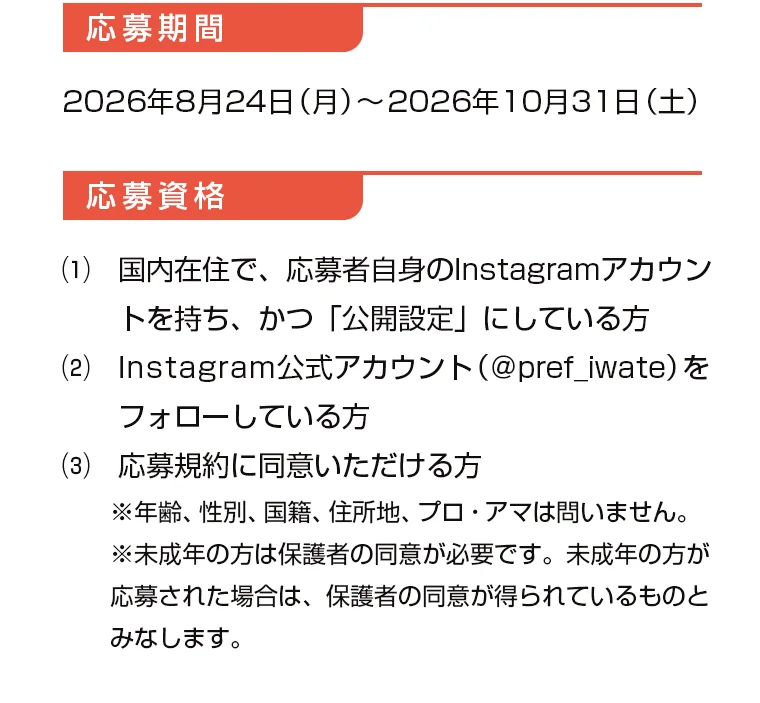 応募期間

2026年8月24日(月)～2026年10月31日(土)

応募資格

⑴ 国内在住で、応募者自身のInstagramアカウントを持ち、かつ「公開設定」にしている方

⑵ Instagram公式アカウント(@pref_iwate)をフォローしている方

⑶ 応募規約に同意いただける方

※年齢、性別、国籍、住所地、プロ・アマは問いません。

※未成年の方は保護者の同意が必要です。未成年の方が応募された場合は、保護者の同意が得られているものとみなします。